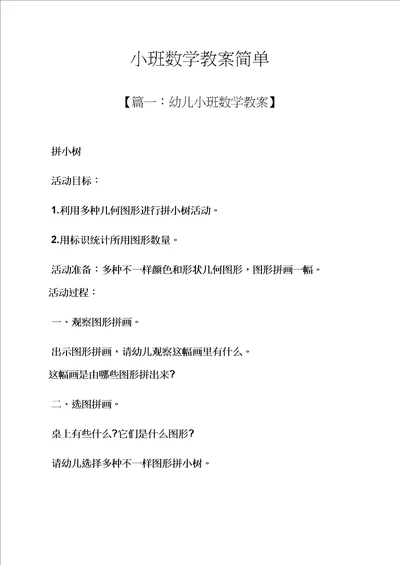 小班数学教案简单

【篇一：幼儿小班数学教案】

拼小树

活动目标：

1.利用多种几何图形进行拼小树活动。

2.用标识统计所用图形数量。

活动准备：多种不一样颜色和形状几何图形，图形拼画一幅。

活动过程：

一、观察图形拼画。

出示图形拼画，请幼儿观察这幅画里有什么。

这幅画是由哪些图形拼出来?

二、选图拼画。

桌上有些什么?它们是什么图形?

请幼儿选择多种不一样图形拼小树。